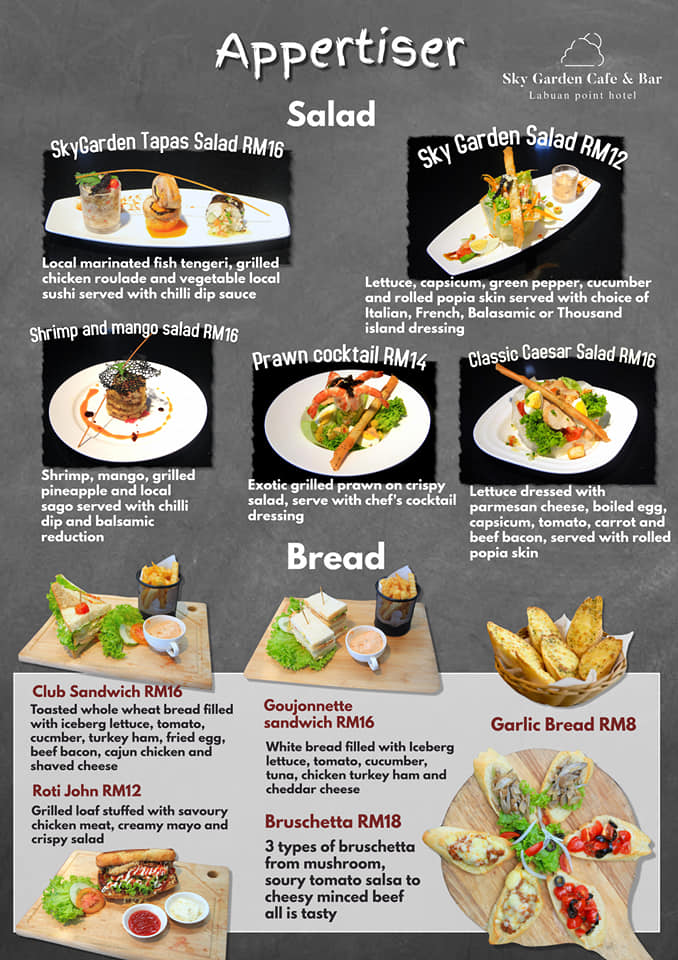 Appertiser

Sky Garden Cafe & Bar
Labuan point hotel

Salad

SkyGarden Tapas Salad RM16

Local marinated fish tengeri, grilled chicken roulade and vegetable local sushi served with chilli dip sauce

Sky Garden Salad RM12

Lettuce, capsicum, green pepper, cucumber and rolled popia skin served with choice of Italian, French, Balasamic or Thousand island dressing

Shrimp and mango salad RM16

Shrimp, mango, grilled pineapple and local sago served with chilli dip and balsamic reduction

Prawn cocktail RM14

Exotic grilled prawn on crispy salad, serve with chef's cocktail dressing

Classic Caesar Salad RM16

Lettuce dressed with parmesan cheese, boiled egg, capsicum, tomato, carrot and beef bacon, served with rolled popia skin

Bread

Club Sandwich RM16
Toasted whole wheat bread filled with iceberg lettuce, tomato, cucmber, turkey ham, fried egg, beef bacon, cajun chicken and shaved cheese

Roti John RM12
Grilled loaf stuffed with savoury chicken meat, creamy mayo and crispy salad

Goujonnette sandwich RM16
White bread filled with Iceberg lettuce, tomato, cucumber, tuna, chicken turkey ham and cheddar cheese

Bruschetta RM18
3 types of bruschetta from mushroom, soury tomato salsa to cheesy minced beef all is tasty

Garlic Bread RM8